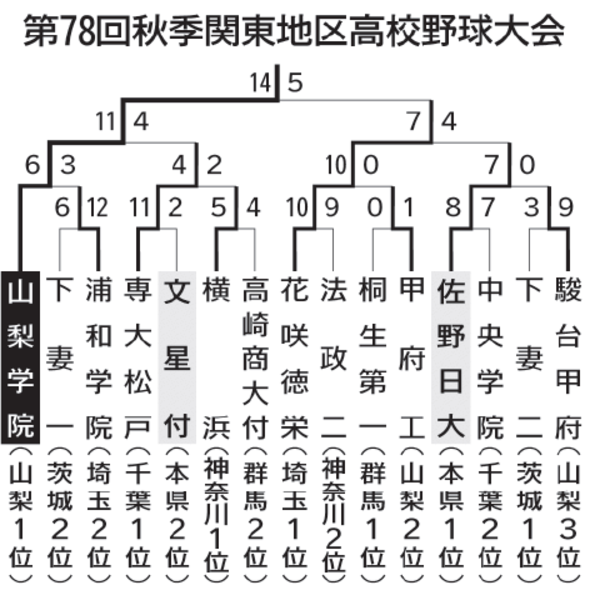 第78回秋季関東地区高校野球大会

14 5

11 4 7 4

6 3 4 2 10 0 7 0

6 12 11 2 5 4 10 9 0 1 8 7 3 9

山梨学院（山梨1位）
下妻一（茨城2位）
浦和学院（埼玉2位）
専大松戸（千葉1位）
文星付（本県2位）
横浜（神奈川1位）
高崎商大付（群馬2位）
花咲徳栄（埼玉1位）
法政二（神奈川2位）
桐生第一（群馬1位）
甲府工（山梨2位）
佐野日大（本県1位）
中央学院（千葉2位）
下妻二（茨城1位）
駿台甲府（山梨3位）